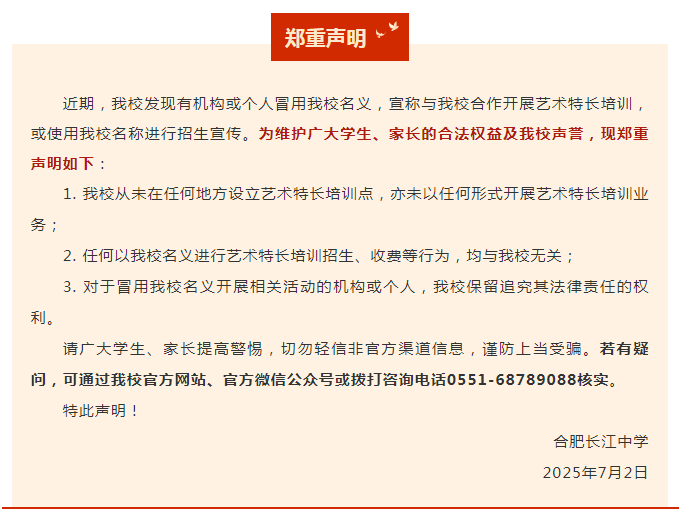 郑重声明

近期，我校发现有机构或个人冒用我校名义，宣称与我校合作开展艺术特长培训，或使用我校名称进行招生宣传。为维护广大学生、家长的合法权益及我校声誉，现郑重声明如下：

1. 我校从未在任何地方设立艺术特长培训点，亦未以任何形式开展艺术特长培训业务；

2. 任何以我校名义进行艺术特长培训招生、收费等行为，均与我校无关；

3. 对于冒用我校名义开展相关活动的机构或个人，我校保留追究其法律责任的权利。

请广大学生、家长提高警惕，切勿轻信非官方渠道信息，谨防上当受骗。若有疑问，可通过我校官方网站、官方微信公众号或拨打咨询电话0551-68789088核实。

特此声明！

合肥长江中学

2025年7月2日